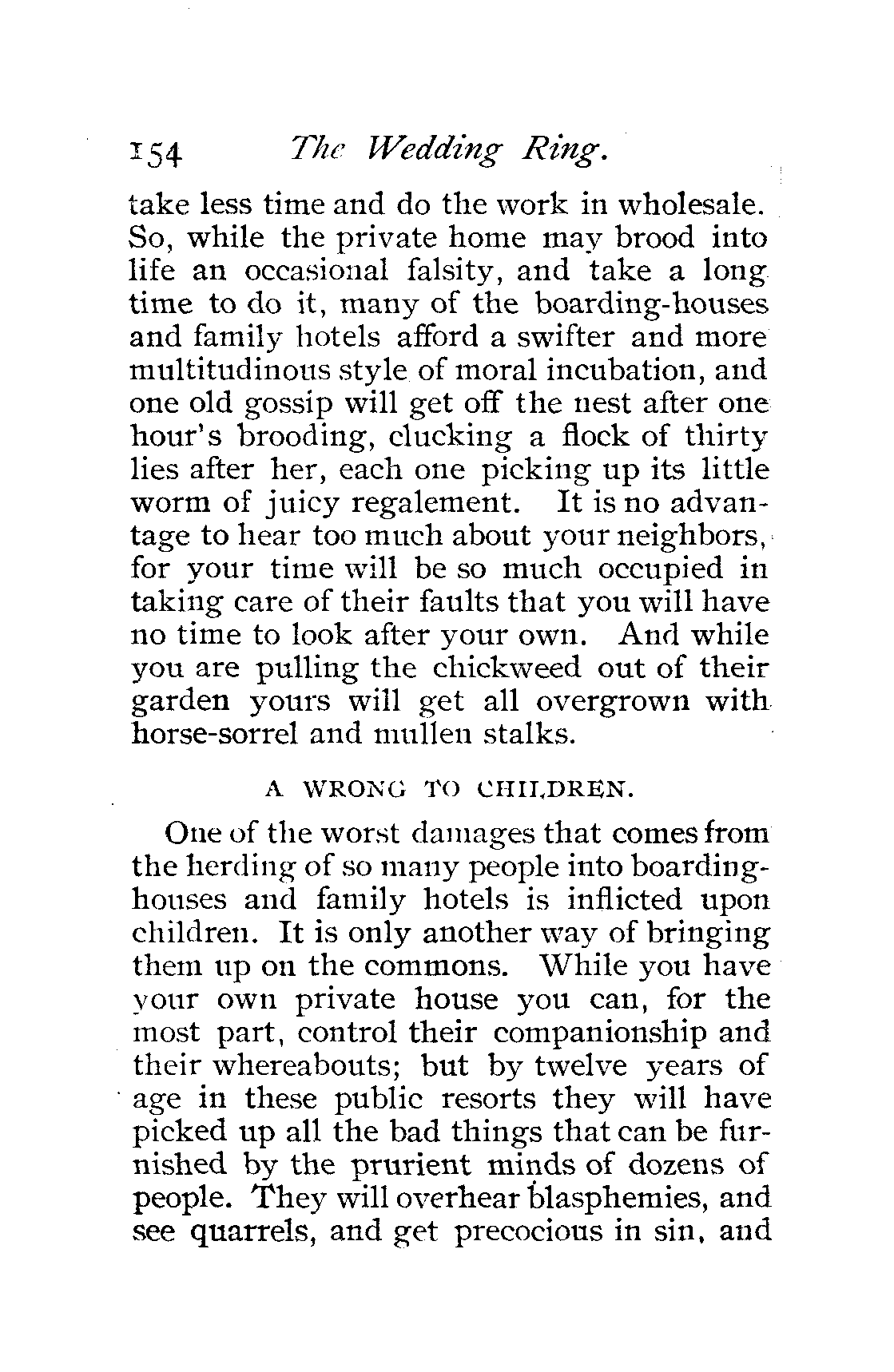 154 The Wedding Ring.

take less time and do the work in wholesale. So, while the private home may brood into life an occasional falsity, and take a long time to do it, many of the boarding-houses and family hotels afford a swifter and more multitudinous style of moral incubation, and one old gossip will get off the nest after one hour's brooding, clucking a flock of thirty lies after her, each one picking up its little worm of juicy regalement. It is no advantage to hear too much about your neighbors, for your time will be so much occupied in taking care of their faults that you will have no time to look after your own. And while you are pulling the chickweed out of their garden yours will get all overgrown with horse-sorrel and mullen stalks.

A WRONG TO CHILDREN.

One of the worst damages that comes from the herding of so many people into boarding-houses and family hotels is inflicted upon children. It is only another way of bringing them up on the commons. While you have your own private house you can, for the most part, control their companionship and their whereabouts; but by twelve years of age in these public resorts they will have picked up all the bad things that can be furnished by the prurient minds of dozens of people. They will overhear blasphemies, and see quarrels, and get precocious in sin, and